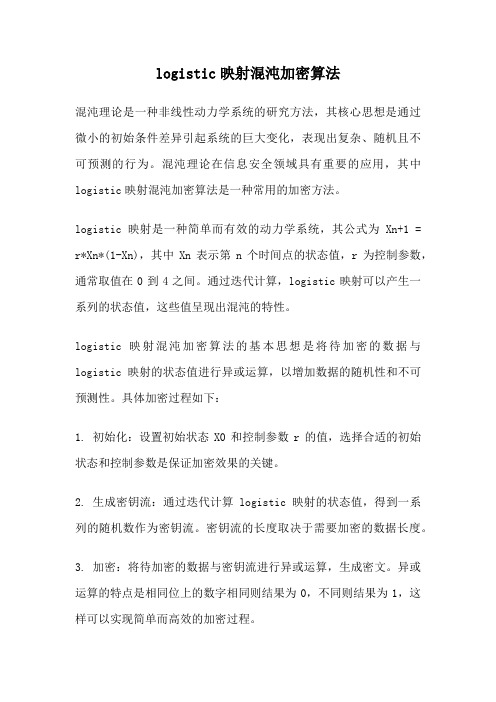 logistic 映射混沌加密算法

混沌理论是一种非线性动力学系统的研究方法，其核心思想是通过微小的初始条件差异引起系统的巨大变化，表现出复杂、随机且不可预测的行为。混沌理论在信息安全领域具有重要的应用，其中 logistic 映射混沌加密算法是一种常用的加密方法。

logistic 映射是一种简单而有效的动力学系统，其公式为 Xn+1 = r*Xn*(1-Xn)，其中 Xn 表示第 n 个时间点的状态值，r 为控制参数，通常取值在 0 到 4 之间。通过迭代计算，logistic 映射可以产生一系列的状态值，这些值呈现出混沌的特性。

logistic 映射混沌加密算法的基本思想是将待加密的数据与 logistic 映射的状态值进行异或运算，以增加数据的随机性和不可预测性。具体加密过程如下：

1. 初始化：设置初始状态 X0 和控制参数 r 的值，选择合适的初始状态和控制参数是保证加密效果的关键。

2. 生成密钥流：通过迭代计算 logistic 映射的状态值，得到一系列的随机数作为密钥流。密钥流的长度取决于需要加密的数据长度。

3. 加密：将待加密的数据与密钥流进行异或运算，生成密文。异或运算的特点是相同位上的数字相同则结果为 0，不同则结果为 1，这样可以实现简单而高效的加密过程。